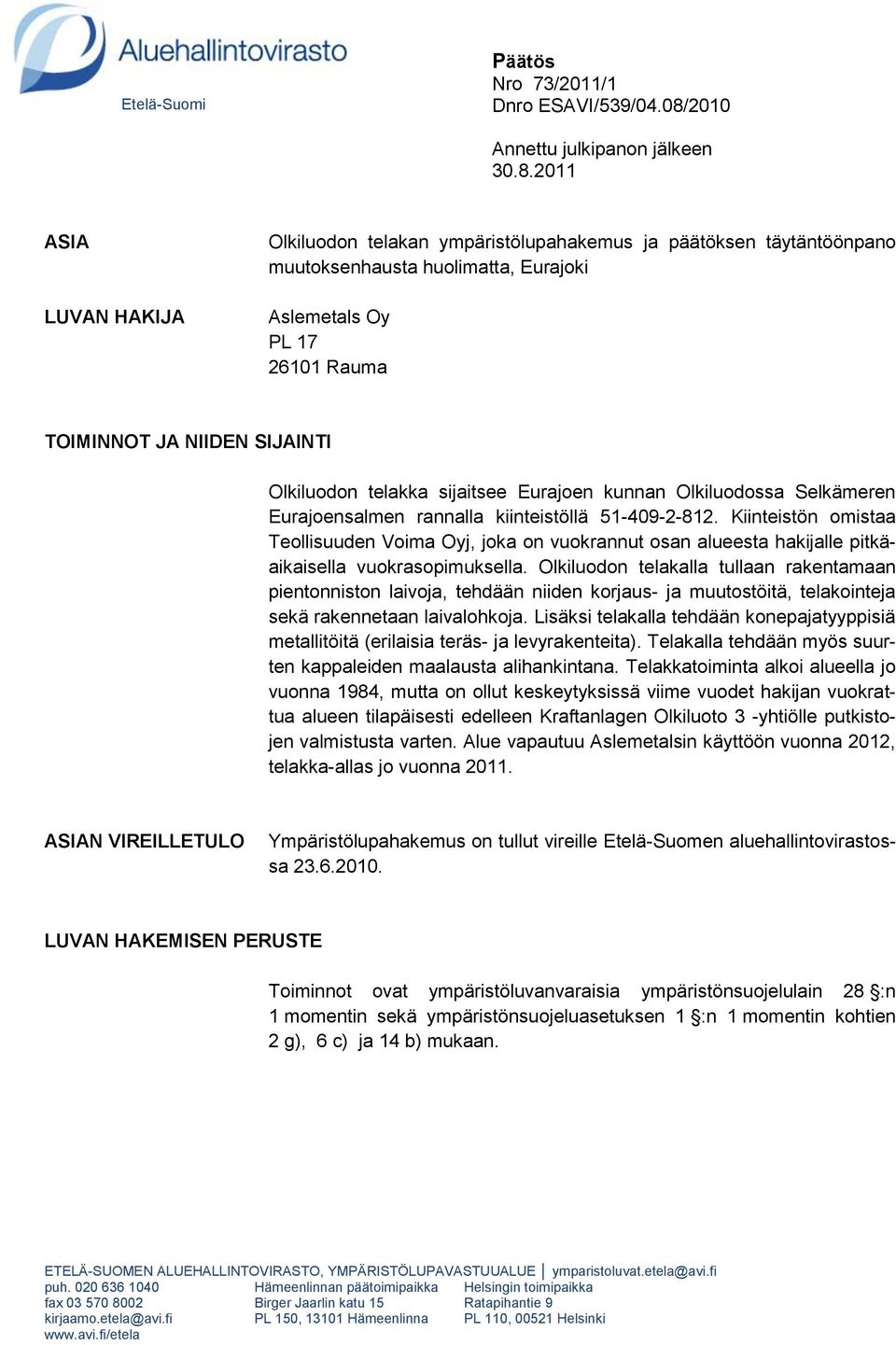 Aluehallintovirasto
Etelä-Suomi

Päätös
Nro 73/2011/1
Dnro ESAVI/539/04.08/2010

Annettu julkipanon jälkeen
30.8.2011

ASIA

Olkiluodon telakan ympäristölupahakemus ja päätöksen täytäntöönpano muutoksenhausta huolimatta, Eurajoki

LUVAN HAKIJA

Aslemetals Oy
PL 17
26101 Rauma

TOIMINNOT JA NIIDEN SIJAINTI

Olkiluodon telakka sijaitsee Eurajoen kunnan Olkiluodossa Selkämeren Eurajoensalmen rannalla kiinteistöllä 51-409-2-812. Kiinteistön omistaa Teollisuuden Voima Oyj, joka on vuokrannut osan alueesta hakijalle pitkäaikaisella vuokrasopimuksella. Olkiluodon telakalla tullaan rakentamaan pientonniston laivoja, tehdään niiden korjaus- ja muutostöitä, telakointeja sekä rakennetaan laivalohkoja. Lisäksi telakalla tehdään konepajatyyppisiä metallitöitä (erilaisia teräs- ja levyrakenteita). Telakalla tehdään myös suurten kappaleiden maalausta alihankintana. Telakkatoiminta alkoi alueella jo vuonna 1984, mutta on ollut keskeytyksissä viime vuodet hakijan vuokrattua alueen tilapäisesti edelleen Kraftanlagen Olkiluoto 3 -yhtiölle putkistojen valmistusta varten. Alue vapautuu Aslemetalsin käyttöön vuonna 2012, telakka-allas jo vuonna 2011.

ASIAN VIREILLETULO

Ympäristölupahakemus on tullut vireille Etelä-Suomen aluehallintovirastossa 23.6.2010.

LUVAN HAKEMISEN PERUSTE

Toiminnot ovat ympäristöluvanvaraisia ympäristönsuojelulain 28 §:n 1 momentin sekä ympäristönsuojeluasetuksen 1 §:n 1 momentin kohtien 2 g), 6 c) ja 14 b) mukaan.

ETELÄ-SUOMEN ALUEHALLINTOVIRASTO, YMPÄRISTÖLUPAVASTUUALUE | ymparistoluvat.etela@avi.fi
puh. 020 636 1040
fax 03 570 8002
kirjaamo.etela@avi.fi
www.avi.fi/etela

Hämeenlinnan päätoimipaikka
Birger Jaarlin katu 15
PL 150, 13101 Hämeenlinna

Helsingin toimipaikka
Ratapihantie 9
PL 110, 00521 Helsinki